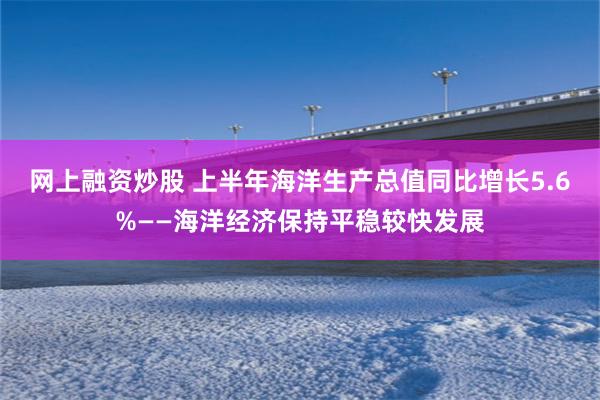 网上融资炒股 上半年海洋生产总值同比增长5.6%——海洋经济保持平稳较快发展